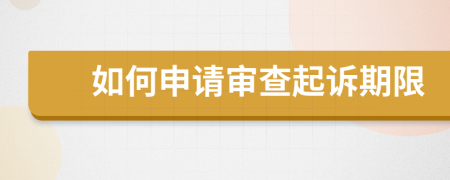 如何申请审查起诉期限